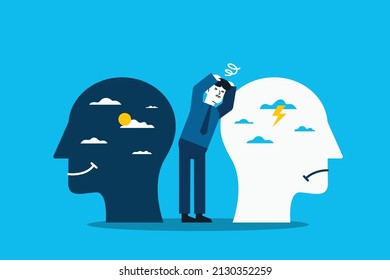 shutterstock.com · 2130352259